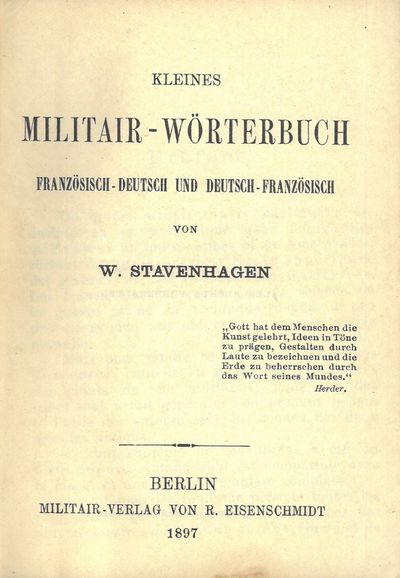 KLEINES

MILITAIR-WÖRTERBUCH

FRANZÖSISCH-DEUTSCH UND DEUTSCH-FRANZÖSISCH

VON

W. STAVENHAGEN

„Gott hat dem Menschen die Kunst gelehrt, Ideen in Töne zu prägen, Gestalten durch Laute zu bezeichnen und die Erde zu beherrschen durch das Wort seines Mundes."
Herder.

BERLIN
MILITAIR-VERLAG VON R. EISENSCHMIDT
1897